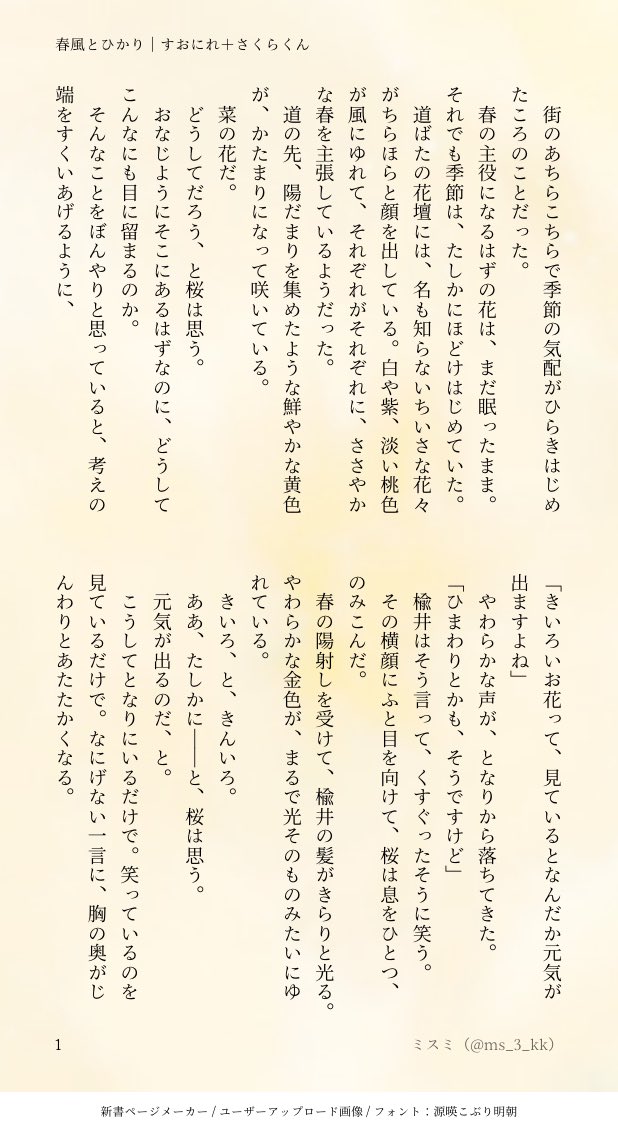 春風とひかり｜すおにれ＋さくらくん

街のあちらこちらで季節の気配がひらきはじめたころのことだった。
春の主役になるはずの花は、まだ眠ったまま。それでも季節は、たしかにほどけはじめていた。
道ばたの花壇には、名も知らないちいさな花々がちらほらと顔を出している。白や紫、淡い桃色が風にゆれて、それぞれがそれぞれに、ささやかな春を主張しているようだった。
道の先、陽だまりを集めたような鮮やかな黄色が、かたまりになって咲いている。
菜の花だ。
どうしてだろう、と桜は思う。
おなじようにそこにあるはずなのに、どうしてこんなにも目に留まるのか。
そんなことをぼんやりと思っていると、考えの端をすくいあげるように、

「きいろいお花って、見ているとなんだか元気が出ますよね」
やわらかな声が、となりから落ちてきた。
「ひまわりとかも、そうですけど」
楡井はそう言って、くすぐったそうに笑う。
その横顔にふと目を向けて、桜は息をひとつ、のみこんだ。
春の陽射しを受けて、楡井の髪がきらりと光る。やわらかな金色が、まるで光そのものみたいにゆれている。
きいろ、と、きんいろ。
ああ、たしかに――と、桜は思う。
元気が出るのだ、と。
こうしてとなりにいるだけで。笑っているのを見ているだけで。なにげない一言に、胸の奥がじんわりとあたたかくなる。

1　ミスミ（@ms_3_kk）

新書ページメーカー / ユーザーアップロード画像 / フォント：源暎こぶり明朝